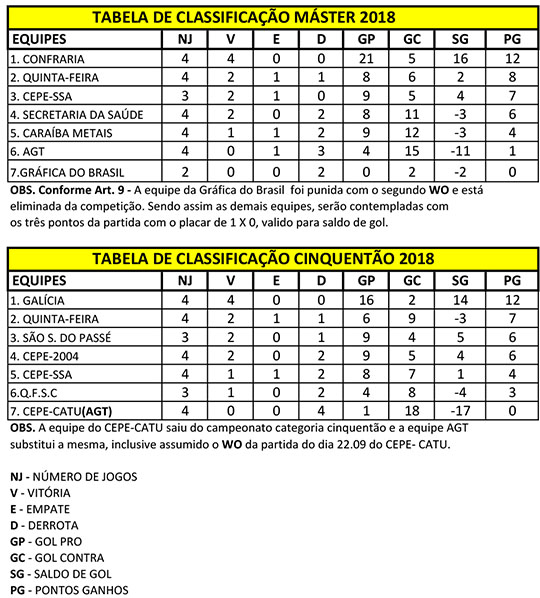 TABELA DE CLASSIFICAÇÃO MÁSTER 2018

| EQUIPES | NJ | V | E | D | GP | GC | SG | PG |
|---|---|---|---|---|---|---|---|---|
| 1. CONFRARIA | 4 | 4 | 0 | 0 | 21 | 5 | 16 | 12 |
| 2. QUINTA-FEIRA | 4 | 2 | 1 | 1 | 8 | 6 | 2 | 8 |
| 3. CEPE-SSA | 3 | 2 | 1 | 0 | 9 | 5 | 4 | 7 |
| 4. SECRETARIA DA SAÚDE | 4 | 2 | 0 | 2 | 8 | 11 | -3 | 6 |
| 5. CARAÍBA METAIS | 4 | 1 | 1 | 2 | 9 | 12 | -3 | 4 |
| 6. AGT | 4 | 0 | 1 | 3 | 4 | 15 | -11 | 1 |
| 7.GRÁFICA DO BRASIL | 2 | 0 | 0 | 2 | 0 | 2 | -2 | 0 |

OBS. Conforme Art. 9 - A equipe da Gráfica do Brasil foi punida com o segundo WO e está eliminada da competição. Sendo assim as demais equipes, serão contempladas com os três pontos da partida com o placar de 1 X 0, valido para saldo de gol.

TABELA DE CLASSIFICAÇÃO CINQUENTÃO 2018

| EQUIPES | NJ | V | E | D | GP | GC | SG | PG |
|---|---|---|---|---|---|---|---|---|
| 1. GALÍCIA | 4 | 4 | 0 | 0 | 16 | 2 | 14 | 12 |
| 2. QUINTA-FEIRA | 4 | 2 | 1 | 1 | 6 | 9 | -3 | 7 |
| 3. SÃO S. DO PASSÉ | 3 | 2 | 0 | 1 | 9 | 4 | 5 | 6 |
| 4. CEPE-2004 | 4 | 2 | 0 | 2 | 9 | 5 | 4 | 6 |
| 5. CEPE-SSA | 4 | 1 | 1 | 2 | 8 | 7 | 1 | 4 |
| 6.Q.F.S.C | 3 | 1 | 0 | 2 | 4 | 8 | -4 | 3 |
| 7. CEPE-CATU(AGT) | 4 | 0 | 0 | 4 | 1 | 18 | -17 | 0 |

OBS. A equipe do CEPE-CATU saiu do campeonato categoria cinquentão e a equipe AGT substitui a mesma, inclusive assumido o WO da partida do dia 22.09 do CEPE- CATU.

NJ - NÚMERO DE JOGOS
V - VITÓRIA
E - EMPATE
D - DERROTA
GP - GOL PRO
GC - GOL CONTRA
SG - SALDO DE GOL
PG - PONTOS GANHOS